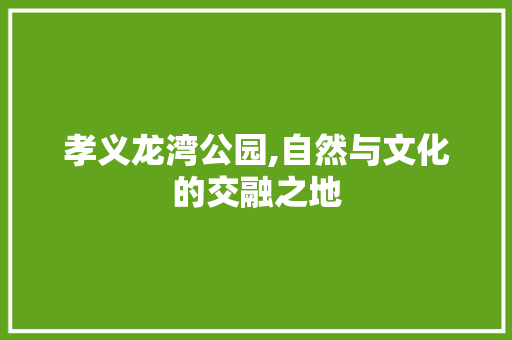 孝义龙湾公园,自然与文化的交融之地